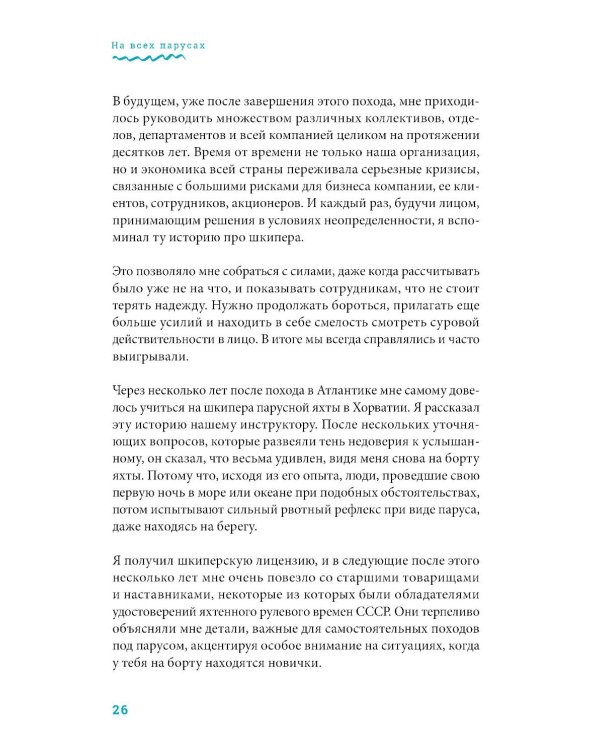 На всех парусах

В будущем, уже после завершения этого похода, мне приходилось руководить множеством различных коллективов, отделов, департаментов и всей компанией целиком на протяжении десятков лет. Время от времени не только наша организация, но и экономика всей страны переживала серьезные кризисы, связанные с большими рисками для бизнеса компании, ее клиентов, сотрудников, акционеров. И каждый раз, будучи лицом, принимающим решения в условиях неопределенности, я вспоминал ту историю про шкипера.

Это позволяло мне собраться с силами, даже когда рассчитывать было уже не на что, и показывать сотрудникам, что не стоит терять надежду. Нужно продолжать бороться, прилагать еще больше усилий и находить в себе смелость смотреть суровой действительности в лицо. В итоге мы всегда справлялись и часто выигрывали.

Через несколько лет после похода в Атлантике мне самому довелось учиться на шкипера парусной яхты в Хорватии. Я рассказал эту историю нашему инструктору. После нескольких уточняющих вопросов, которые развеяли тень недоверия к услышанному, он сказал, что весьма удивлен, видя меня снова на борту яхты. Потому что, исходя из его опыта, люди, проведшие свою первую ночь в море или океане при подобных обстоятельствах, потом испытывают сильный рвотный рефлекс при виде паруса, даже находясь на берегу.

Я получил шкиперскую лицензию, и в следующие после этого несколько лет мне очень повезло со старшими товарищами и наставниками, некоторые из которых были обладателями удостоверений яхтенного рулевого времен СССР. Они терпеливо объясняли мне детали, важные для самостоятельных походов под парусом, акцентируя особое внимание на ситуациях, когда у тебя на борту находятся новички.

26